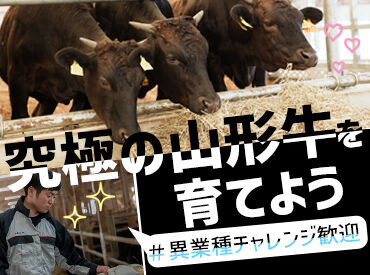 究極の山形牛を育てよう

#異業種チャレンジ歓迎